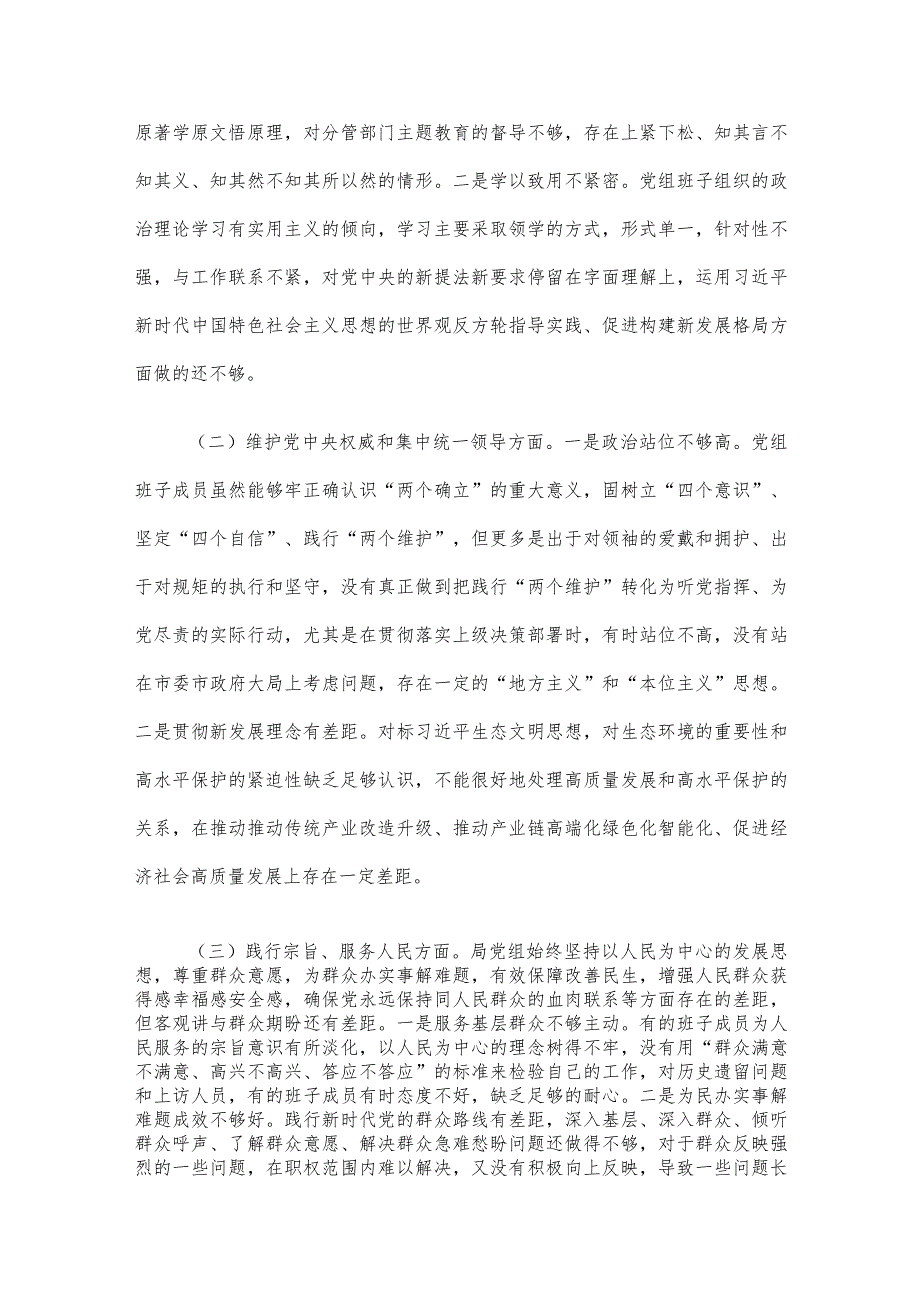 原著学原文悟原理，对分管部门主题教育的督导不够，存在上紧下松、知其言不知其义、知其然不知其所以然的情形。二是学以致用不紧密。党组班子组织的政治理论学习有实用主义的倾向，学习主要采取领学的方式，形式单一，针对性不强，与工作联系不紧，对党中央的新提法新要求停留在字面理解上，运用习近平新时代中国特色社会主义思想的世界观反方轮指导实践、促进构建新发展格局方面做的还不够。

（二）维护党中央权威和集中统一领导方面。一是政治站位不够高。党组班子成员虽然能够牢正确认识“两个确立”的重大意义，固树立“四个意识”、坚定“四个自信”、践行“两个维护”，但更多是出于对领袖的爱戴和拥护、出于对规矩的执行和坚守，没有真正做到把践行“两个维护”转化为听党指挥、为党尽责的实际行动，尤其是在贯彻落实上级决策部署时，有时站位不高，没有站在市委市政府大局上考虑问题，存在一定的“地方主义”和“本位主义”思想。二是贯彻新发展理念有差距。对标习近平生态文明思想，对生态环境的重要性和高水平保护的紧迫性缺乏足够认识，不能很好地处理高质量发展和高水平保护的关系，在推动推动传统产业改造升级、推动产业链高端化绿色化智能化、促进经济社会高质量发展上存在一定差距。

（三）践行宗旨、服务人民方面。局党组始终坚持以人民为中心的发展思想，尊重群众意愿，为群众办实事解难题，有效保障改善民生，增强人民群众获得感幸福感安全感，确保党永远保持同人民群众的血肉联系等方面存在的差距，但客观讲与群众期盼还有差距。一是服务基层群众不够主动。有的班子成员为人民服务的宗旨意识有所淡化，以人民为中心的理念树得不牢，没有用“群众满意不满意、高兴不高兴、答应不答应”的标准来检验自己的工作，对历史遗留问题和上访人员，有的班子成员有时态度不好，缺乏足够的耐心。二是为民办实事解难题成效不够好。践行新时代党的群众路线有差距，深入基层、深入群众、倾听群众呼声、了解群众意愿、解决群众急难愁盼问题还做得不够，对于群众反映强烈的一些问题，在职权范围内难以解决，又没有积极向上反映，导致一些问题长